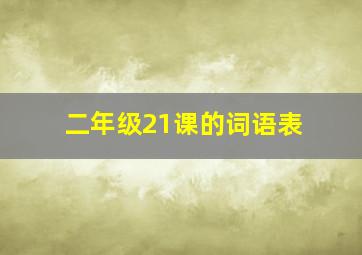 二年级21课的词语表